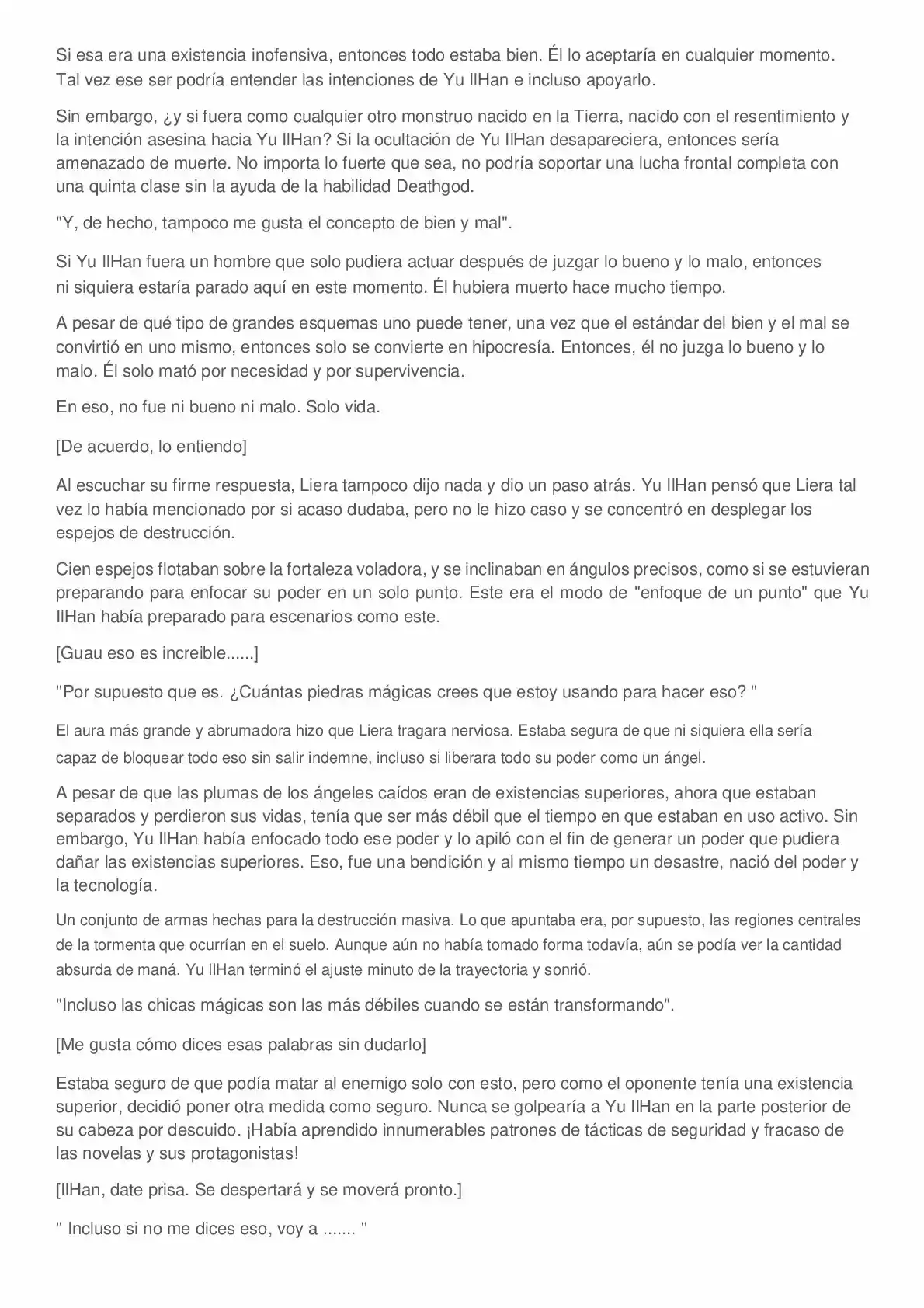 Si esa era una existencia inofensiva, entonces todo estaba bien. Él lo aceptaría en cualquier momento. Tal vez ese ser podría entender las intenciones de Yu IlHan e incluso apoyarlo.

Sin embargo, ¿y si fuera como cualquier otro monstruo nacido en la Tierra, nacido con el resentimiento y la intención asesina hacia Yu IlHan? Si la ocultación de Yu IlHan desapareciera, entonces sería amenazado de muerte. No importa lo fuerte que sea, no podría soportar una lucha frontal completa con una quinta clase sin la ayuda de la habilidad Deathgod.

"Y, de hecho, tampoco me gusta el concepto de bien y mal".

Si Yu IlHan fuera un hombre que solo pudiera actuar después de juzgar lo bueno y lo malo, entonces ni siquiera estaría parado aquí en este momento. Él hubiera muerto hace mucho tiempo.

A pesar de qué tipo de grandes esquemas uno puede tener, una vez que el estándar del bien y el mal se convirtió en uno mismo, entonces solo se convierte en hipocresía. Entonces, él no juzga lo bueno y lo malo. Él solo mató por necesidad y por supervivencia.

En eso, no fue ni bueno ni malo. Solo vida.

[De acuerdo, lo entiendo]

Al escuchar su firme respuesta, Liera tampoco dijo nada y dio un paso atrás. Yu IlHan pensó que Liera tal vez lo había mencionado por si acaso dudaba, pero no le hizo caso y se concentró en desplegar los espejos de destrucción.

Cien espejos flotaban sobre la fortaleza voladora, y se inclinaban en ángulos precisos, como si se estuvieran preparando para enfocar su poder en un solo punto. Este era el modo de "enfoque de un punto" que Yu IlHan había preparado para escenarios como este.

[Guau eso es increible......]

"Por supuesto que es. ¿Cuántas piedras mágicas crees que estoy usando para hacer eso? "

El aura más grande y abrumadora hizo que Liera tragara nerviosa. Estaba segura de que ni siquiera ella sería capaz de bloquear todo eso sin salir indemne, incluso si liberara todo su poder como un ángel.

A pesar de que las plumas de los ángeles caídos eran de existencias superiores, ahora que estaban separados y perdieron sus vidas, tenía que ser más débil que el tiempo en que estaban en uso activo. Sin embargo, Yu IlHan había enfocado todo ese poder y lo apiló con el fin de generar un poder que pudiera dañar las existencias superiores. Eso, fue una bendición y al mismo tiempo un desastre, nació del poder y la tecnología.

Un conjunto de armas hechas para la destrucción masiva. Lo que apuntaba era, por supuesto, las regiones centrales de la tormenta que ocurrían en el suelo. Aunque aún no había tomado forma todavía, aún se podía ver la cantidad absurda de maná. Yu IlHan terminó el ajuste minuto de la trayectoria y sonrió.

"Incluso las chicas mágicas son las más débiles cuando se están transformando".

[Me gusta cómo dices esas palabras sin dudarlo]

Estaba seguro de que podía matar al enemigo solo con esto, pero como el oponente tenía una existencia superior, decidió poner otra medida como seguro. Nunca se golpearía a Yu IlHan en la parte posterior de su cabeza por descuido. ¡Había aprendido innumerables patrones de tácticas de seguridad y fracaso de las novelas y sus protagonistas!

[IlHan, date prisa. Se despertará y se moverá pronto.]

" Incluso si no me dices eso, voy a ....... "